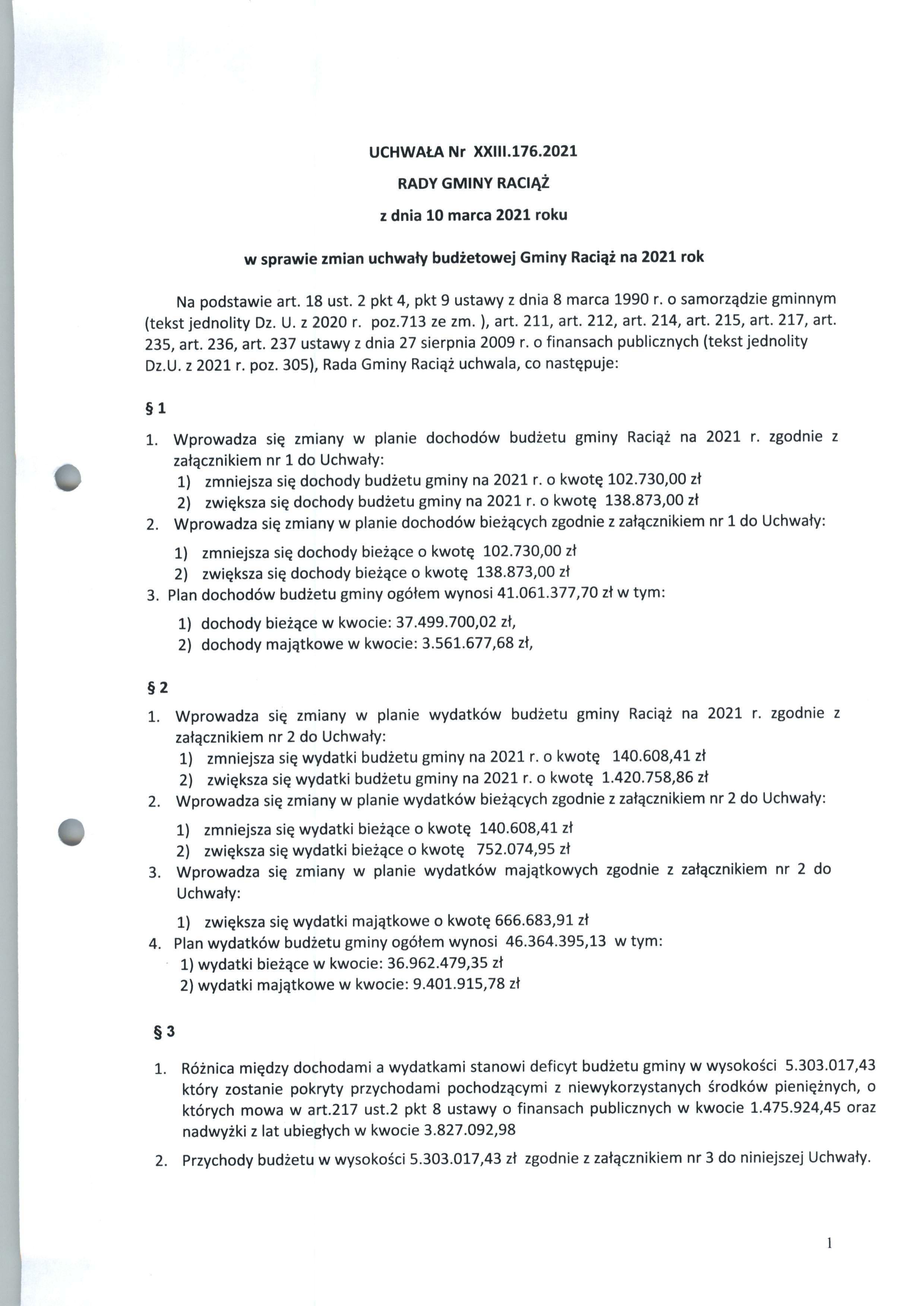 UCHWAŁA Nr XXIII.176.2021

RADY GMINY RACIĄŻ

z dnia 10 marca 2021 roku

w sprawie zmian uchwały budżetowej Gminy Raciąż na 2021 rok

Na podstawie art. 18 ust. 2 pkt 4, pkt 9 ustawy z dnia 8 marca 1990 r. o samorządzie gminnym (tekst jednolity Dz. U. z 2020 r. poz.713 ze zm. ), art. 211, art. 212, art. 214, art. 215, art. 217, art. 235, art. 236, art. 237 ustawy z dnia 27 sierpnia 2009 r. o finansach publicznych (tekst jednolity Dz.U. z 2021 r. poz. 305), Rada Gminy Raciąż uchwala, co następuje:

§ 1

1. Wprowadza się zmiany w planie dochodów budżetu gminy Raciąż na 2021 r. zgodnie z załącznikiem nr 1 do Uchwały:
1) zmniejsza się dochody budżetu gminy na 2021 r. o kwotę 102.730,00 zł
2) zwiększa się dochody budżetu gminy na 2021 r. o kwotę 138.873,00 zł
2. Wprowadza się zmiany w planie dochodów bieżących zgodnie z załącznikiem nr 1 do Uchwały:
1) zmniejsza się dochody bieżące o kwotę 102.730,00 zł
2) zwiększa się dochody bieżące o kwotę 138.873,00 zł
3. Plan dochodów budżetu gminy ogółem wynosi 41.061.377,70 zł w tym:
1) dochody bieżące w kwocie: 37.499.700,02 zł,
2) dochody majątkowe w kwocie: 3.561.677,68 zł,

§ 2

1. Wprowadza się zmiany w planie wydatków budżetu gminy Raciąż na 2021 r. zgodnie z załącznikiem nr 2 do Uchwały:
1) zmniejsza się wydatki budżetu gminy na 2021 r. o kwotę 140.608,41 zł
2) zwiększa się wydatki budżetu gminy na 2021 r. o kwotę 1.420.758,86 zł
2. Wprowadza się zmiany w planie wydatków bieżących zgodnie z załącznikiem nr 2 do Uchwały:
1) zmniejsza się wydatki bieżące o kwotę 140.608,41 zł
2) zwiększa się wydatki bieżące o kwotę 752.074,95 zł
3. Wprowadza się zmiany w planie wydatków majątkowych zgodnie z załącznikiem nr 2 do Uchwały:
1) zwiększa się wydatki majątkowe o kwotę 666.683,91 zł
4. Plan wydatków budżetu gminy ogółem wynosi 46.364.395,13 w tym:
1) wydatki bieżące w kwocie: 36.962.479,35 zł
2) wydatki majątkowe w kwocie: 9.401.915,78 zł

§ 3

1. Różnica między dochodami a wydatkami stanowi deficyt budżetu gminy w wysokości 5.303.017,43 który zostanie pokryty przychodami pochodzącymi z niewykorzystanych środków pieniężnych, o których mowa w art.217 ust.2 pkt 8 ustawy o finansach publicznych w kwocie 1.475.924,45 oraz nadwyżki z lat ubiegłych w kwocie 3.827.092,98
2. Przychody budżetu w wysokości 5.303.017,43 zł zgodnie z załącznikiem nr 3 do niniejszej Uchwały.

1